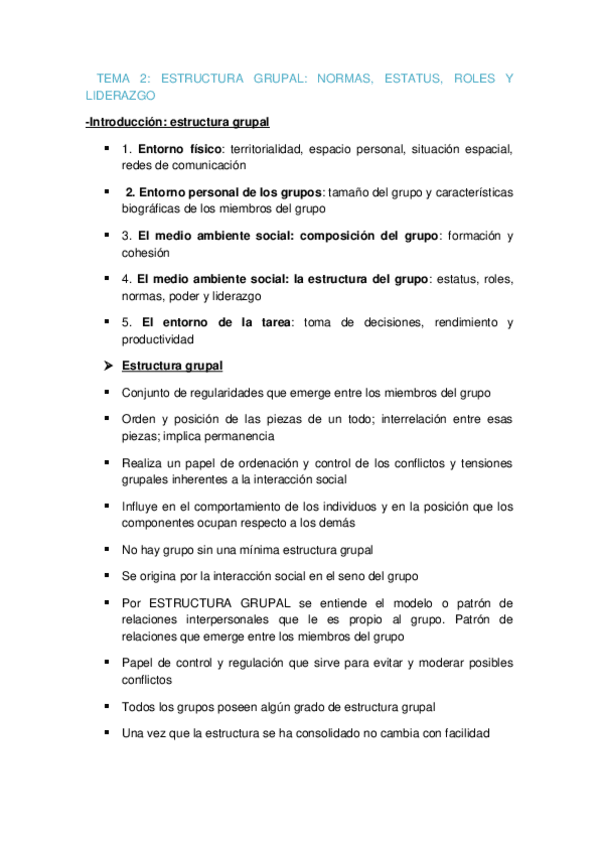 TEMA 2: ESTRUCTURA GRUPAL: NORMAS, ESTATUS, ROLES Y LIDERAZGO

-Introducción: estructura grupal

▪ 1. Entorno físico: territorialidad, espacio personal, situación espacial, redes de comunicación

▪ 2. Entorno personal de los grupos: tamaño del grupo y características biográficas de los miembros del grupo

▪ 3. El medio ambiente social: composición del grupo: formación y cohesión

▪ 4. El medio ambiente social: la estructura del grupo: estatus, roles, normas, poder y liderazgo

▪ 5. El entorno de la tarea: toma de decisiones, rendimiento y productividad

➤ Estructura grupal

▪ Conjunto de regularidades que emerge entre los miembros del grupo

▪ Orden y posición de las piezas de un todo; interrelación entre esas piezas; implica permanencia

▪ Realiza un papel de ordenación y control de los conflictos y tensiones grupales inherentes a la interacción social

▪ Influye en el comportamiento de los individuos y en la posición que los componentes ocupan respecto a los demás

▪ No hay grupo sin una mínima estructura grupal

▪ Se origina por la interacción social en el seno del grupo

▪ Por ESTRUCTURA GRUPAL se entiende el modelo o patrón de relaciones interpersonales que le es propio al grupo. Patrón de relaciones que emerge entre los miembros del grupo

▪ Papel de control y regulación que sirve para evitar y moderar posibles conflictos

▪ Todos los grupos poseen algún grado de estructura grupal

▪ Una vez que la estructura se ha consolidado no cambia con facilidad